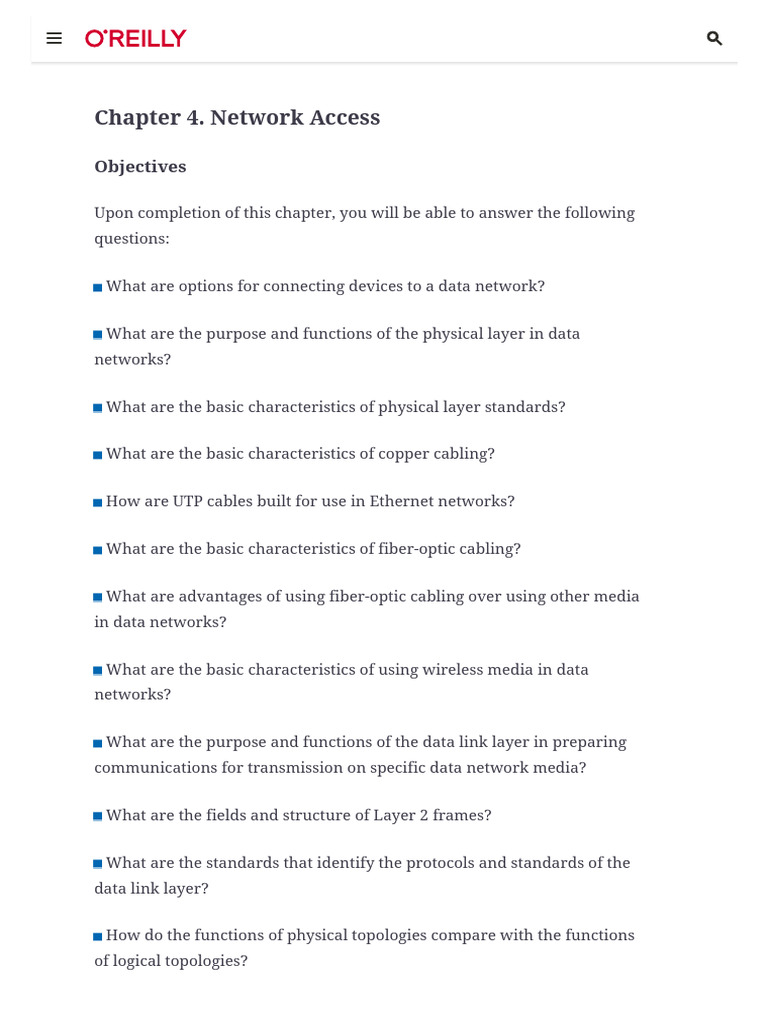 O'REILLY

Chapter 4. Network Access

Objectives

Upon completion of this chapter, you will be able to answer the following questions:

What are options for connecting devices to a data network?

What are the purpose and functions of the physical layer in data networks?

What are the basic characteristics of physical layer standards?

What are the basic characteristics of copper cabling?

How are UTP cables built for use in Ethernet networks?

What are the basic characteristics of fiber-optic cabling?

What are advantages of using fiber-optic cabling over using other media in data networks?

What are the basic characteristics of using wireless media in data networks?

What are the purpose and functions of the data link layer in preparing communications for transmission on specific data network media?

What are the fields and structure of Layer 2 frames?

What are the standards that identify the protocols and standards of the data link layer?

How do the functions of physical topologies compare with the functions of logical topologies?